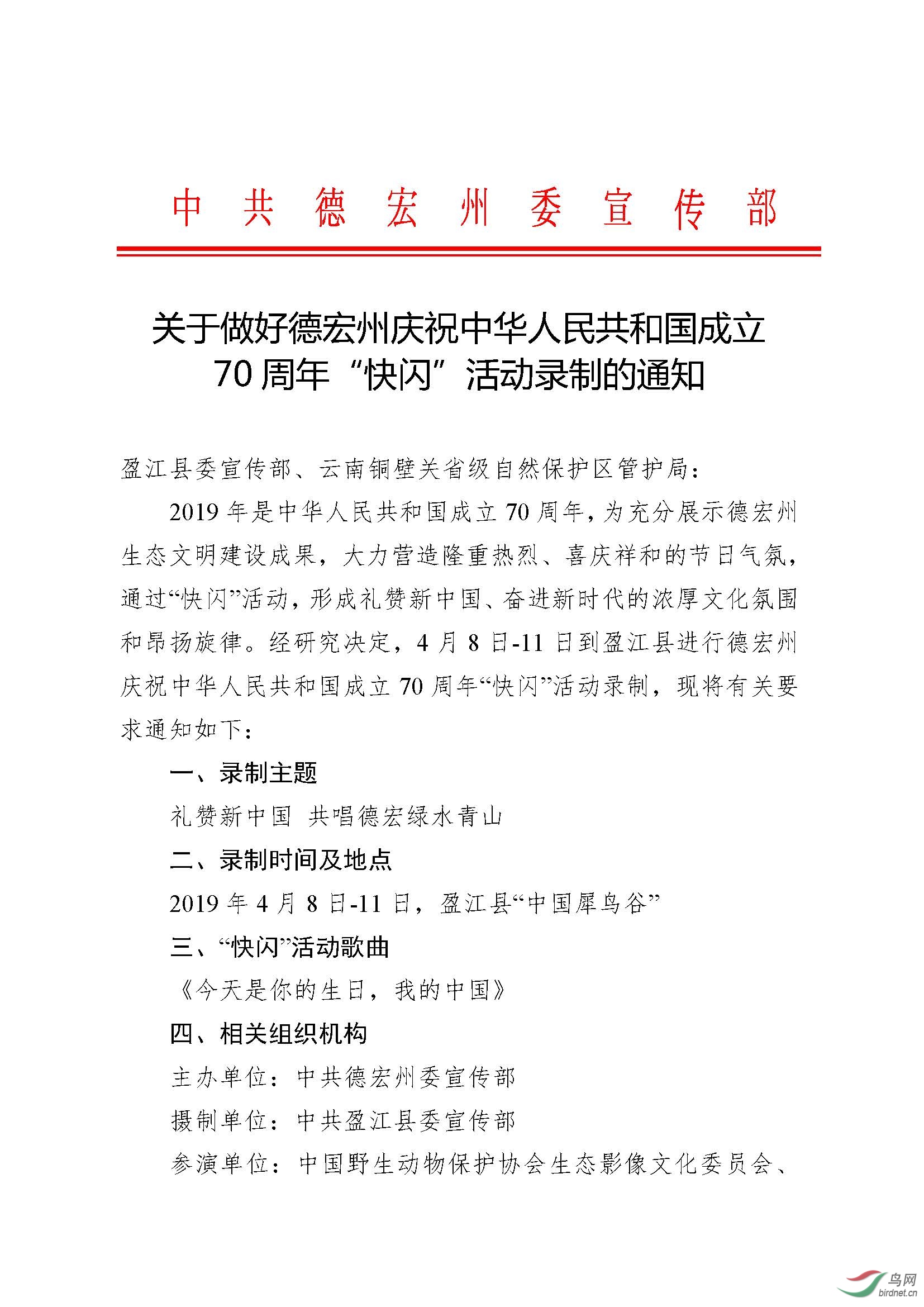 中共德宏州委宣传部

关于做好德宏州庆祝中华人民共和国成立70周年“快闪”活动录制的通知

盈江县委宣传部、云南铜壁关省级自然保护区管护局：

2019年是中华人民共和国成立70周年，为充分展示德宏州生态文明建设成果，大力营造隆重热烈、喜庆祥和的节日气氛，通过“快闪”活动，形成礼赞新中国、奋进新时代的浓厚文化氛围和昂扬旋律。经研究决定，4月8日-11日到盈江县进行德宏州庆祝中华人民共和国成立70周年“快闪”活动录制，现将有关要求通知如下：

一、录制主题

礼赞新中国 共唱德宏绿水青山

二、录制时间及地点

2019年4月8日-11日，盈江县“中国犀鸟谷”

三、“快闪”活动歌曲

《今天是你的生日，我的中国》

四、相关组织机构

主办单位：中共德宏州委宣传部

摄制单位：中共盈江县委宣传部

参演单位：中国野生动物保护协会生态影像文化委员会、

鸟网
birdnet.cn